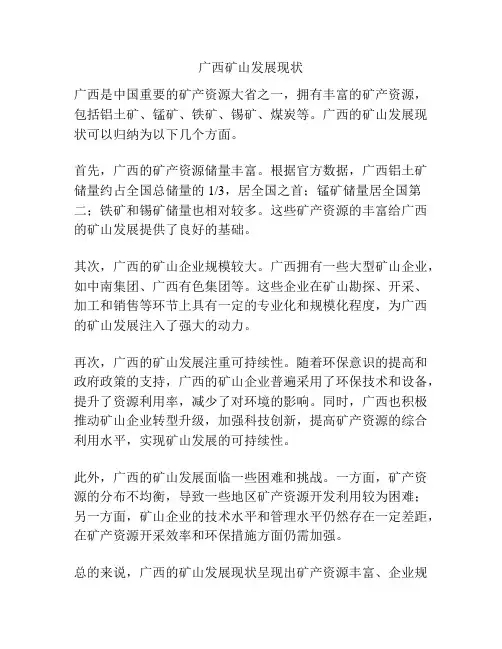 广西矿山发展现状

广西是中国重要的矿产资源大省之一，拥有丰富的矿产资源，包括铝土矿、锰矿、铁矿、锡矿、煤炭等。广西的矿山发展现状可以归纳为以下几个方面。

首先，广西的矿产资源储量丰富。根据官方数据，广西铝土矿储量约占全国总储量的 1/3，居全国之首；锰矿储量居全国第二；铁矿和锡矿储量也相对较多。这些矿产资源的丰富给广西的矿山发展提供了良好的基础。

其次，广西的矿山企业规模较大。广西拥有一些大型矿山企业，如中南集团、广西有色集团等。这些企业在矿山勘探、开采、加工和销售等环节上具有一定的专业化和规模化程度，为广西的矿山发展注入了强大的动力。

再次，广西的矿山发展注重可持续性。随着环保意识的提高和政府政策的支持，广西的矿山企业普遍采用了环保技术和设备，提升了资源利用率，减少了对环境的影响。同时，广西也积极推动矿山企业转型升级，加强科技创新，提高矿产资源的综合利用水平，实现矿山发展的可持续性。

此外，广西的矿山发展面临一些困难和挑战。一方面，矿产资源的分布不均衡，导致一些地区矿产资源开发利用较为困难；另一方面，矿山企业的技术水平和管理水平仍然存在一定差距，在矿产资源开采效率和环保措施方面仍需加强。

总的来说，广西的矿山发展现状呈现出矿产资源丰富、企业规